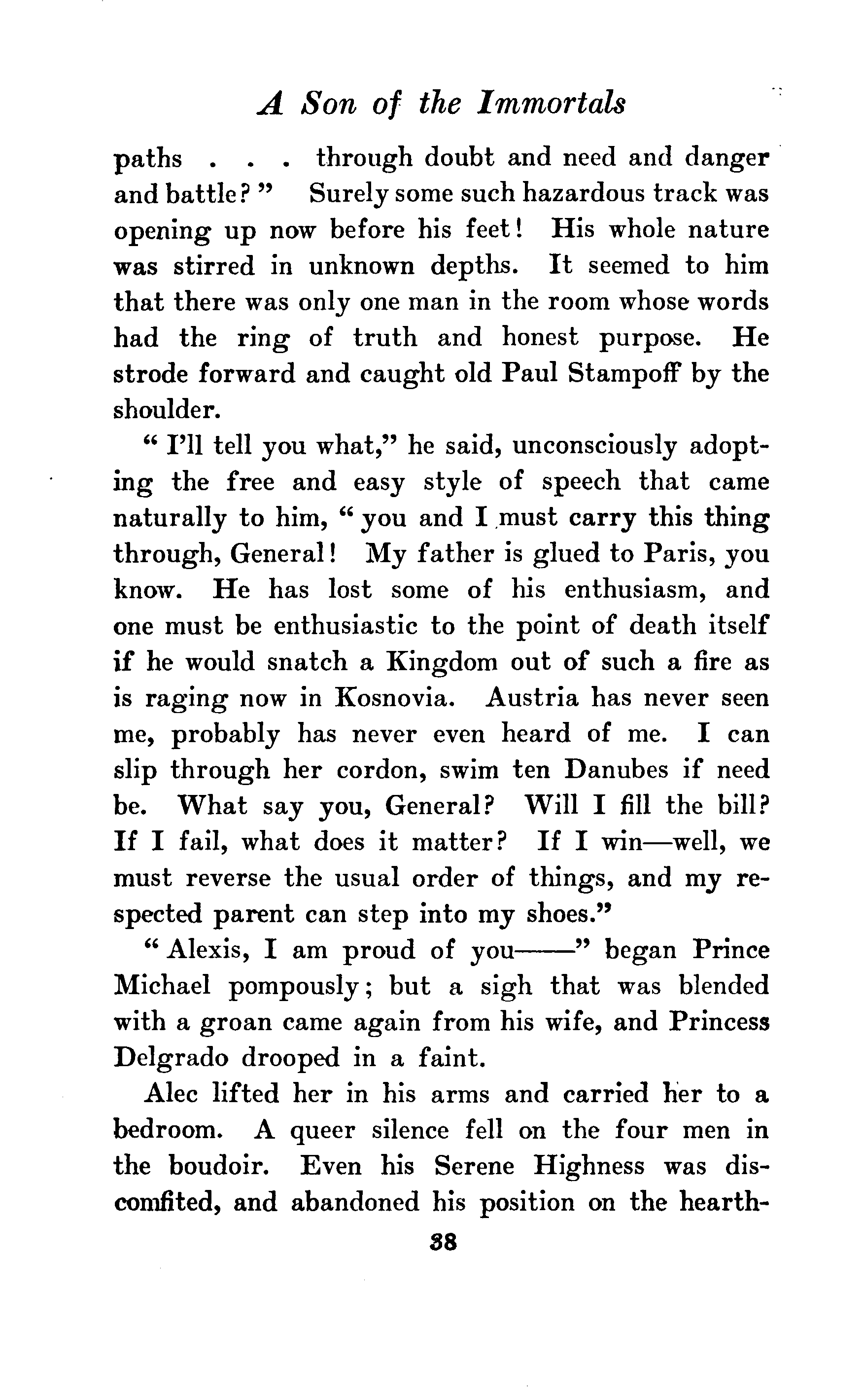 A Son of the Immortals

paths . . . through doubt and need and danger and battle?" Surely some such hazardous track was opening up now before his feet! His whole nature was stirred in unknown depths. It seemed to him that there was only one man in the room whose words had the ring of truth and honest purpose. He strode forward and caught old Paul Stampoff by the shoulder.

"I'll tell you what," he said, unconsciously adopting the free and easy style of speech that came naturally to him, "you and I must carry this thing through, General! My father is glued to Paris, you know. He has lost some of his enthusiasm, and one must be enthusiastic to the point of death itself if he would snatch a Kingdom out of such a fire as is raging now in Kosnovia. Austria has never seen me, probably has never even heard of me. I can slip through her cordon, swim ten Danubes if need be. What say you, General? Will I fill the bill? If I fail, what does it matter? If I win—well, we must reverse the usual order of things, and my respected parent can step into my shoes."

"Alexis, I am proud of you——" began Prince Michael pompously; but a sigh that was blended with a groan came again from his wife, and Princess Delgrado drooped in a faint.

Alec lifted her in his arms and carried her to a bedroom. A queer silence fell on the four men in the boudoir. Even his Serene Highness was discomfited, and abandoned his position on the hearth-

38